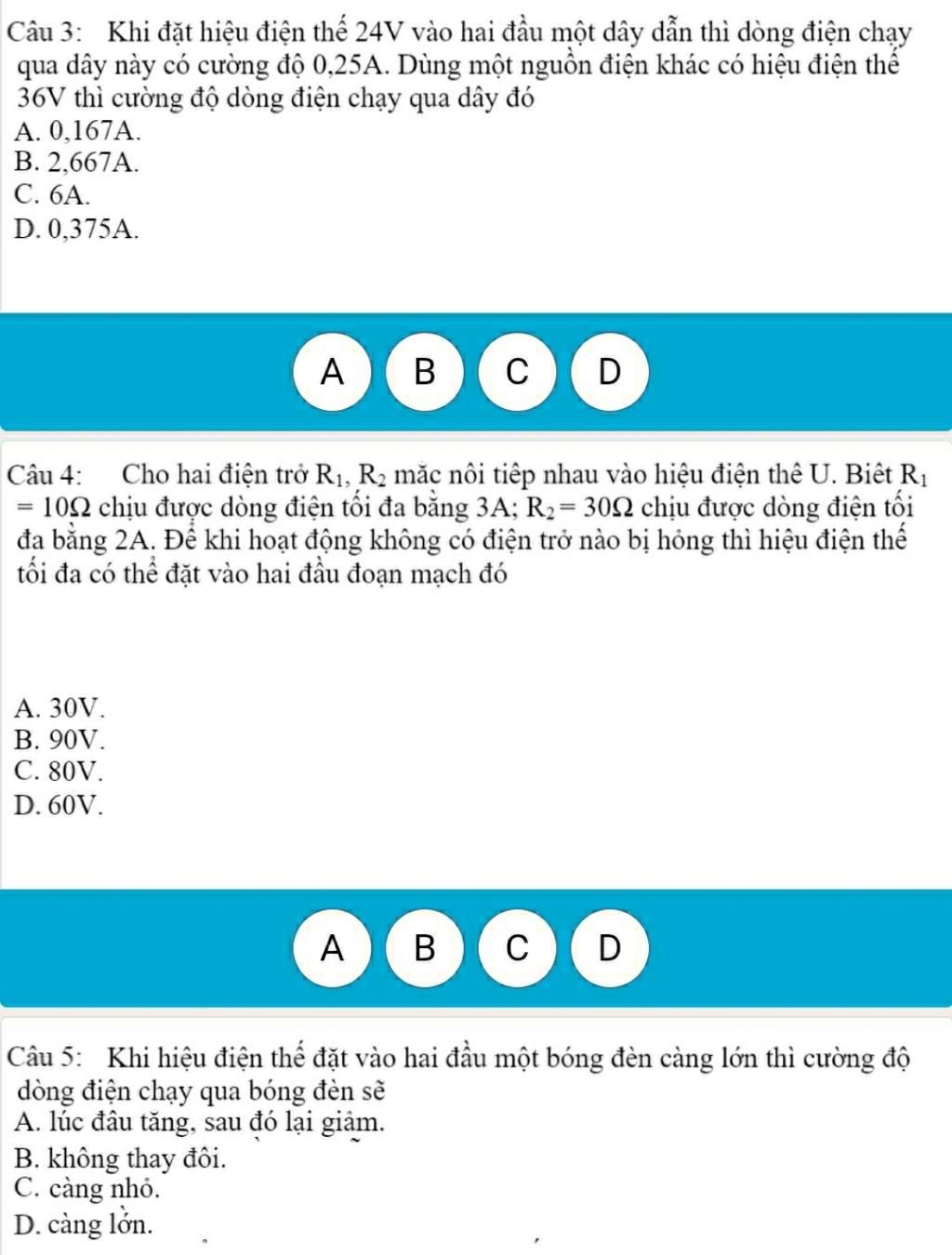 Câu 3: Khi đặt hiệu điện thế 24V vào hai đầu một dây dẫn thì dòng điện chạy qua dây này có cường độ 0,25A. Dùng một nguồn điện khác có hiệu điện thế 36V thì cường độ dòng điện chạy qua dây đó
A. 0,167A.
B. 2,667A.
C. 6A.
D. 0,375A.

A B C D

Câu 4: Cho hai điện trở $R_1$, $R_2$ mắc nối tiếp nhau vào hiệu điện thế U. Biết $R_1 = 10\Omega$ chịu được dòng điện tối đa bằng 3A; $R_2 = 30\Omega$ chịu được dòng điện tối đa bằng 2A. Để khi hoạt động không có điện trở nào bị hỏng thì hiệu điện thế tối đa có thể đặt vào hai đầu đoạn mạch đó

A. 30V.
B. 90V.
C. 80V.
D. 60V.

A B C D

Câu 5: Khi hiệu điện thế đặt vào hai đầu một bóng đèn càng lớn thì cường độ dòng điện chạy qua bóng đèn sẽ
A. lúc đầu tăng, sau đó lại giảm.
B. không thay đổi.
C. càng nhỏ.
D. càng lớn.